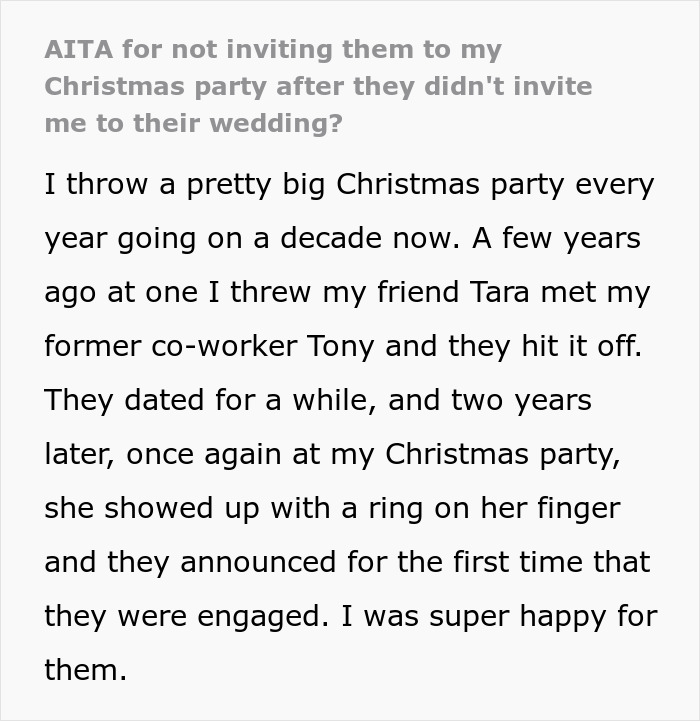 AITA for not inviting them to my Christmas party after they didn't invite me to their wedding?

I throw a pretty big Christmas party every year going on a decade now. A few years ago at one I threw my friend Tara met my former co-worker Tony and they hit it off. They dated for a while, and two years later, once again at my Christmas party, she showed up with a ring on her finger and they announced for the first time that they were engaged. I was super happy for them.